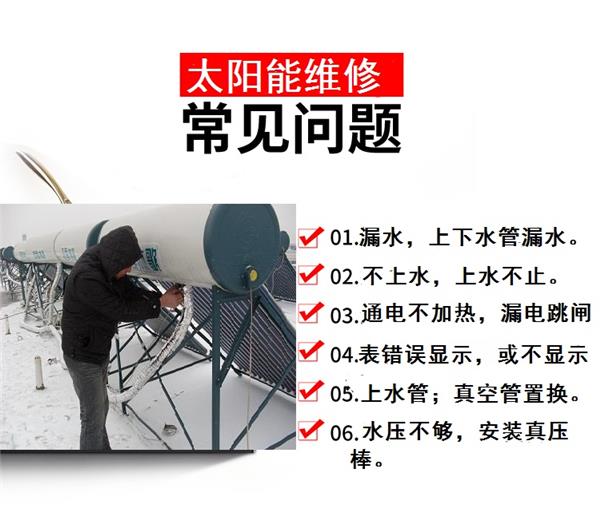 太阳能维修
常见问题

01.漏水，上下水管漏水。
02.不上水，上水不止。
03.通电不加热，漏电跳闸
04.表错误显示，或不显示
05.上水管；真空管置换。
06.水压不够，安装真压棒。